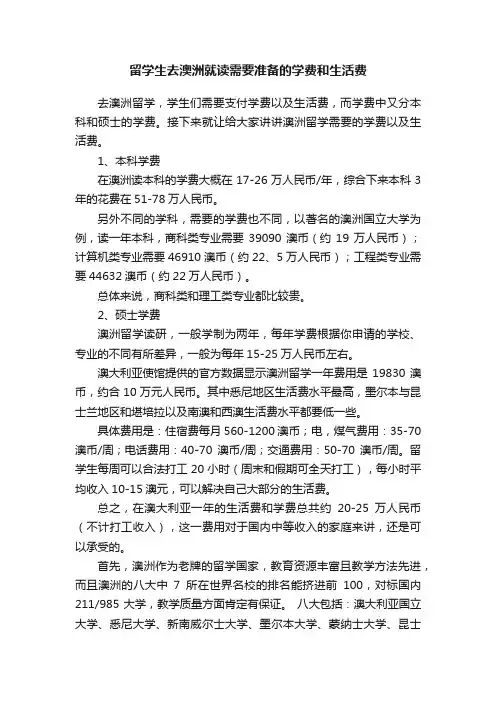 留学生去澳洲就读需要准备的学费和生活费

去澳洲留学，学生们需要支付学费以及生活费，而学费中又分本科和硕士的学费。接下来就让给大家讲讲澳洲留学需要的学费以及生活费。

1、本科学费

在澳洲读本科的学费大概在 17-26 万人民币/年，综合下来本科 3 年的花费在 51-78 万人民币。

另外不同的学科，需要的学费也不同，以著名的澳洲国立大学为例，读一年本科，商科类专业需要 39090 澳币（约 19 万人民币）；计算机类专业需要 46910 澳币（约 22、5 万人民币）；工程类专业需要 44632 澳币（约 22 万人民币）。

总体来说，商科类和理工类专业都比较贵。

2、硕士学费

澳洲留学读研，一般学制为两年，每年学费根据你申请的学校、专业的不同有所差异，一般为每年 15-25 万人民币左右。

澳大利亚使馆提供的官方数据显示澳洲留学一年费用是 19830 澳币，约合 10 万元人民币。其中悉尼地区生活费水平最高，墨尔本与昆士兰地区和堪培拉以及南澳和西澳生活费水平都要低一些。

具体费用是：住宿费每月 560-1200 澳币；电，煤气费用：35-70 澳币/周；电话费用：40-70 澳币/周；交通费用：50-70 澳币/周。留学生每周可以合法打工 20 小时（周末和假期可全天打工），每小时平均收入 10-15 澳元，可以解决自己大部分的生活费。

总之，在澳大利亚一年的生活费和学费总共约 20-25 万人民币（不计打工收入），这一费用对于国内中等收入的家庭来讲，还是可以承受的。

首先，澳洲作为老牌的留学国家，教育资源丰富且教学方法先进，而且澳洲的八大中 7 所在世界名校的排名能挤进前 100，对标国内 211/985 大学，教学质量方面肯定有保证。 八大包括：澳大利亚国立大学、悉尼大学、新南威尔士大学、墨尔本大学、蒙纳士大学、昆士